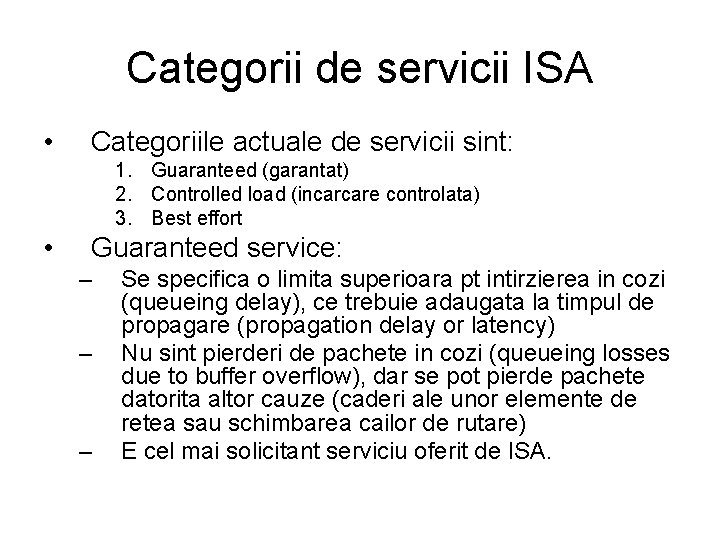 Categorii de servicii ISA

• Categoriile actuale de servicii sint:
1. Guaranteed (garantat)
2. Controlled load (incarcare controlata)
3. Best effort

• Guaranteed service:
– Se specifica o limita superioara pt intirzierea in cozi (queueing delay), ce trebuie adaugata la timpul de propagare (propagation delay or latency)
– Nu sint pierderi de pachete in cozi (queueing losses due to buffer overflow), dar se pot pierde pachete datorita altor cauze (caderi ale unor elemente de retea sau schimbarea cailor de rutare)
– E cel mai solicitant serviciu oferit de ISA.